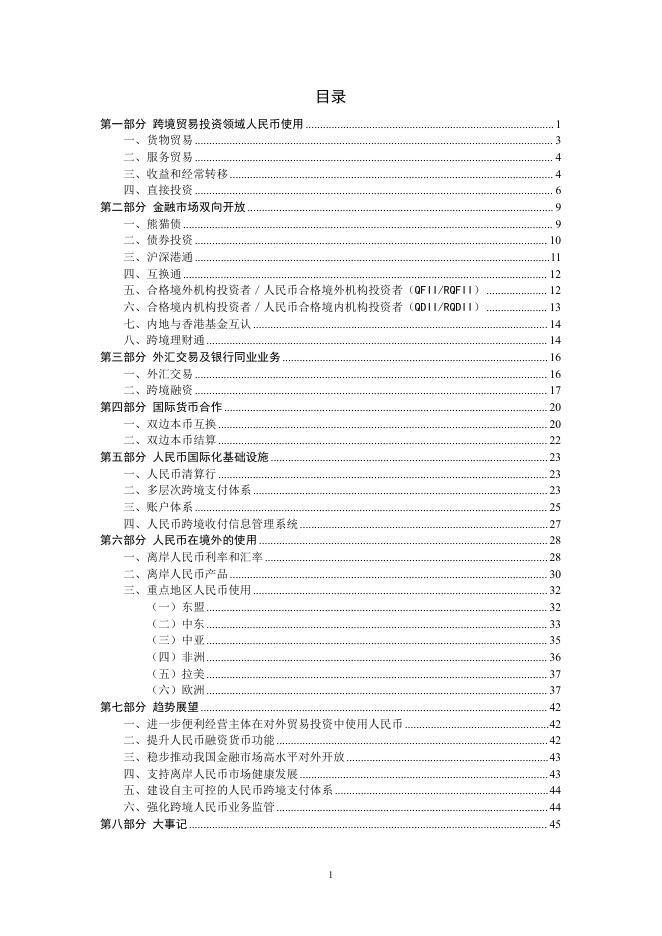 目录

第一部分 跨境贸易投资领域人民币使用 ........ 1
一、货物贸易 ........ 3
二、服务贸易 ........ 4
三、收益和经常转移 ........ 4
四、直接投资 ........ 6
第二部分 金融市场双向开放 ........ 9
一、熊猫债 ........ 9
二、债券投资 ........ 10
三、沪深港通 ........ 11
四、互换通 ........ 12
五、合格境外机构投资者／人民币合格境外机构投资者（QFII/RQFII） ........ 12
六、合格境内机构投资者／人民币合格境内机构投资者（QDII/RQDII） ........ 13
七、内地与香港基金互认 ........ 14
八、跨境理财通 ........ 14
第三部分 外汇交易及银行同业业务 ........ 16
一、外汇交易 ........ 16
二、跨境融资 ........ 17
第四部分 国际货币合作 ........ 20
一、双边本币互换 ........ 20
二、双边本币结算 ........ 22
第五部分 人民币国际化基础设施 ........ 23
一、人民币清算行 ........ 23
二、多层次跨境支付体系 ........ 23
三、账户体系 ........ 25
四、人民币跨境收付信息管理系统 ........ 27
第六部分 人民币在境外的使用 ........ 28
一、离岸人民币利率和汇率 ........ 28
二、离岸人民币产品 ........ 30
三、重点地区人民币使用 ........ 32
（一）东盟 ........ 32
（二）中东 ........ 33
（三）中亚 ........ 35
（四）非洲 ........ 36
（五）拉美 ........ 37
（六）欧洲 ........ 37
第七部分 趋势展望 ........ 42
一、进一步便利经营主体在对外贸易投资中使用人民币 ........ 42
二、提升人民币融资货币功能 ........ 42
三、稳步推动我国金融市场高水平对外开放 ........ 43
四、支持离岸人民币市场健康发展 ........ 43
五、建设自主可控的人民币跨境支付体系 ........ 44
六、强化跨境人民币业务监管 ........ 44
第八部分 大事记 ........ 45

1